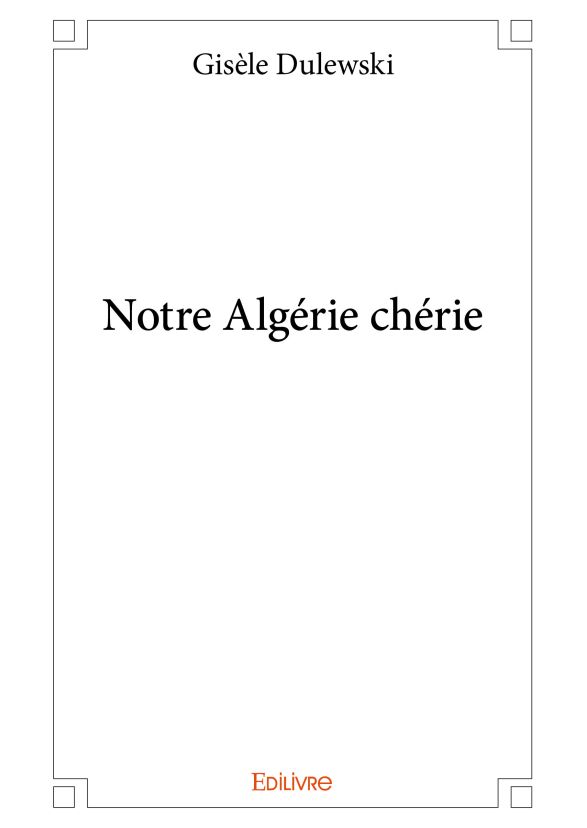 Gisèle Dulewski

Notre Algérie chérie

Edilivre